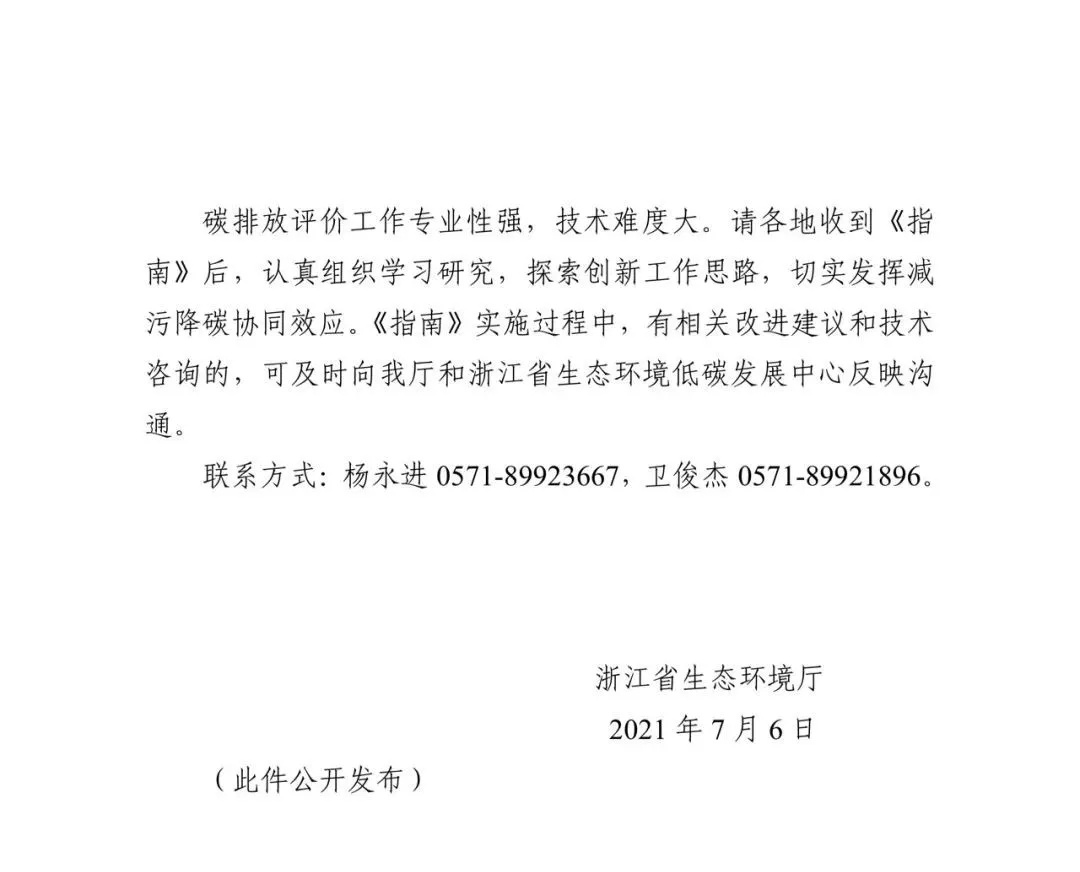 碳排放评价工作专业性强，技术难度大。请各地收到《指南》后，认真组织学习研究，探索创新工作思路，切实发挥减污降碳协同效应。《指南》实施过程中，有相关改进建议和技术咨询的，可及时向我厅和浙江省生态环境低碳发展中心反映沟通。

联系方式：杨永进 0571-89923667，卫俊杰 0571-89921896。

浙江省生态环境厅

2021 年 7 月 6 日

（此件公开发布）